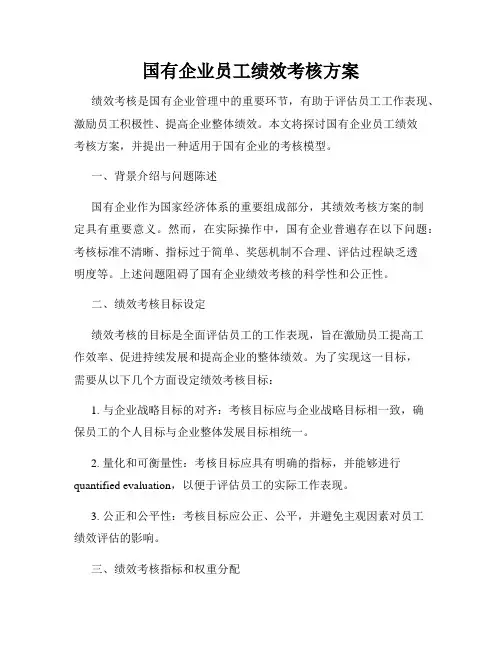 国有企业员工绩效考核方案

绩效考核是国有企业管理中的重要环节，有助于评估员工工作表现、激励员工积极性、提高企业整体绩效。本文将探讨国有企业员工绩效考核方案，并提出一种适用于国有企业的考核模型。

一、背景介绍与问题陈述

国有企业作为国家经济体系的重要组成部分，其绩效考核方案的制定具有重要意义。然而，在实际操作中，国有企业普遍存在以下问题：考核标准不清晰、指标过于简单、奖惩机制不合理、评估过程缺乏透明度等。上述问题阻碍了国有企业绩效考核的科学性和公正性。

二、绩效考核目标设定

绩效考核的目标是全面评估员工的工作表现，旨在激励员工提高工作效率、促进持续发展和提高企业的整体绩效。为了实现这一目标，需要从以下几个方面设定绩效考核目标：

1. 与企业战略目标的对齐：考核目标应与企业战略目标相一致，确保员工的个人目标与企业整体发展目标相统一。

2. 量化和可衡量性：考核目标应具有明确的指标，并能够进行 quantified evaluation，以便于评估员工的实际工作表现。

3. 公正和公平性：考核目标应公正、公平，并避免主观因素对员工绩效评估的影响。

三、绩效考核指标和权重分配